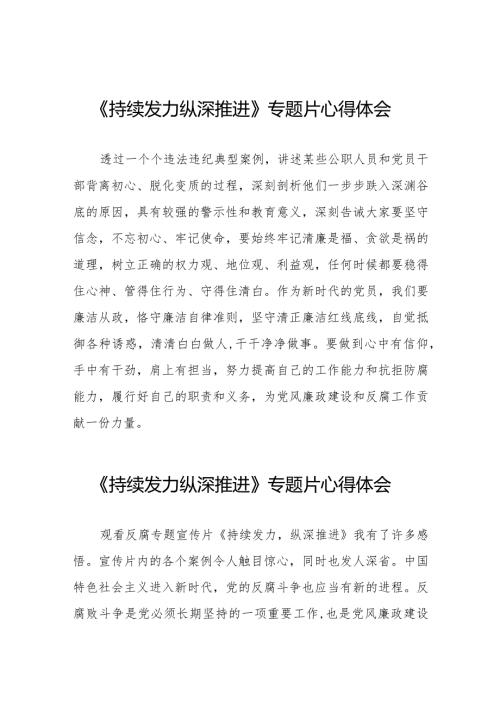 《持续发力纵深推进》专题片心得体会

透过一个个违法违纪典型案例，讲述某些公职人员和党员干部背离初心、脱化变质的过程，深刻剖析他们一步步跌入深渊谷底的原因，具有较强的警示性和教育意义，深刻告诫大家要坚守信念，不忘初心、牢记使命，要始终牢记清廉是福、贪欲是祸的道理，树立正确的权力观、地位观、利益观，任何时候都要稳得住心神、管得住行为、守得住清白。作为新时代的党员，我们要廉洁从政，恪守廉洁自律准则，坚守清正廉洁红线底线，自觉抵御各种诱惑，清清白白做人，干干净净做事。要做到心中有信仰，手中有干劲，肩上有担当，努力提高自己的工作能力和抗拒防腐能力，履行好自己的职责和义务，为党风廉政建设和反腐工作贡献一份力量。

《持续发力纵深推进》专题片心得体会

观看反腐专题宣传片《持续发力，纵深推进》我有了许多感悟。宣传片内的各个案例令人触目惊心，同时也发人深省。中国特色社会主义进入新时代，党的反腐斗争也应当有新的进程。反腐败斗争是党必须长期坚持的一项重要工作，也是党风廉政建设